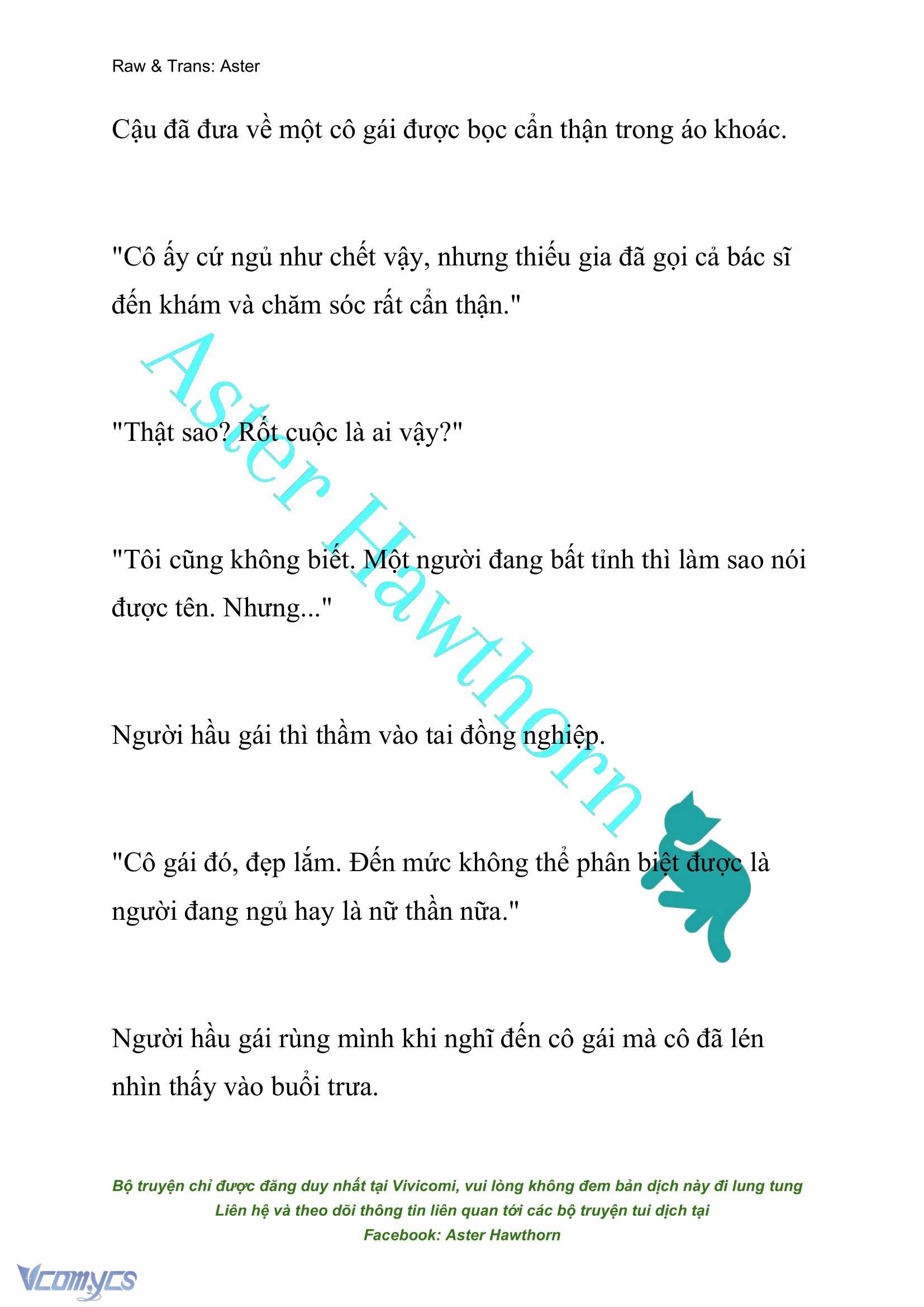 Raw & Trans: Aster

Cậu đã đưa về một cô gái được bọc cẩn thận trong áo khoác.

"Cô ấy cứ ngủ như chết vậy, nhưng thiếu gia đã gọi cả bác sĩ đến khám và chăm sóc rất cẩn thận."

"Thật sao? Rốt cuộc là ai vậy?"

"Tôi cũng không biết. Một người đang bất tỉnh thì làm sao nói được tên. Nhưng..."

Người hầu gái thì thầm vào tai đồng nghiệp.

"Cô gái đó, đẹp lắm. Đến mức không thể phân biệt được là người đang ngủ hay là nữ thần nữa."

Người hầu gái rùng mình khi nghĩ đến cô gái mà cô đã lén nhìn thấy vào buổi trưa.

Aster Hawthorn

Bộ truyện chỉ được đăng duy nhất tại Vivicomi, vui lòng không đem bản dịch này đi lung tung
Liên hệ và theo dõi thông tin liên quan tới các bộ truyện tui dịch tại
Facebook: Aster Hawthorn

Vcomycs